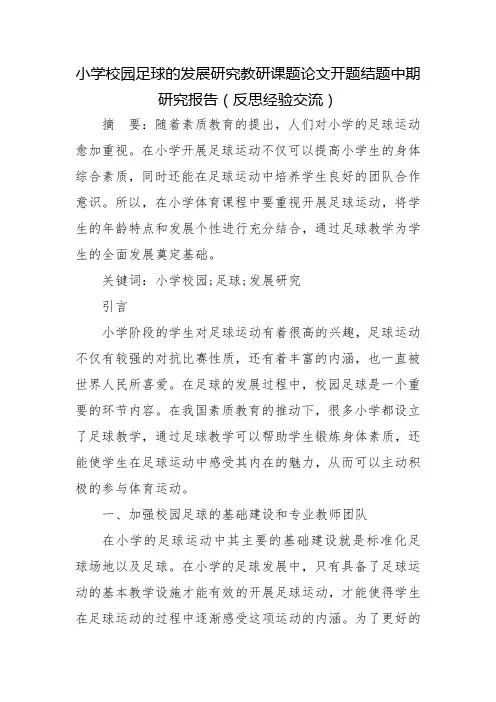 小学校园足球的发展研究教研课题论文开题结题中期研究报告（反思经验交流）

摘　要：随着素质教育的提出，人们对小学的足球运动愈加重视。在小学开展足球运动不仅可以提高小学生的身体综合素质，同时还能在足球运动中培养学生良好的团队合作意识。所以，在小学体育课程中要重视开展足球运动，将学生的年龄特点和发展个性进行充分结合，通过足球教学为学生的全面发展奠定基础。

关键词：小学校园；足球；发展研究

引言

小学阶段的学生对足球运动有着很高的兴趣，足球运动不仅有较强的对抗比赛性质，还有着丰富的内涵，也一直被世界人民所喜爱。在足球的发展过程中，校园足球是一个重要的环节内容。在我国素质教育的推动下，很多小学都设立了足球教学，通过足球教学可以帮助学生锻炼身体素质，还能使学生在足球运动中感受其内在的魅力，从而可以主动积极的参与体育运动。

一、加强校园足球的基础建设和专业教师团队

在小学的足球运动中其主要的基础建设就是标准化足球场地以及足球。在小学的足球发展中，只有具备了足球运动的基本教学设施才能有效的开展足球运动，才能使得学生在足球运动的过程中逐渐感受这项运动的内涵。为了更好的